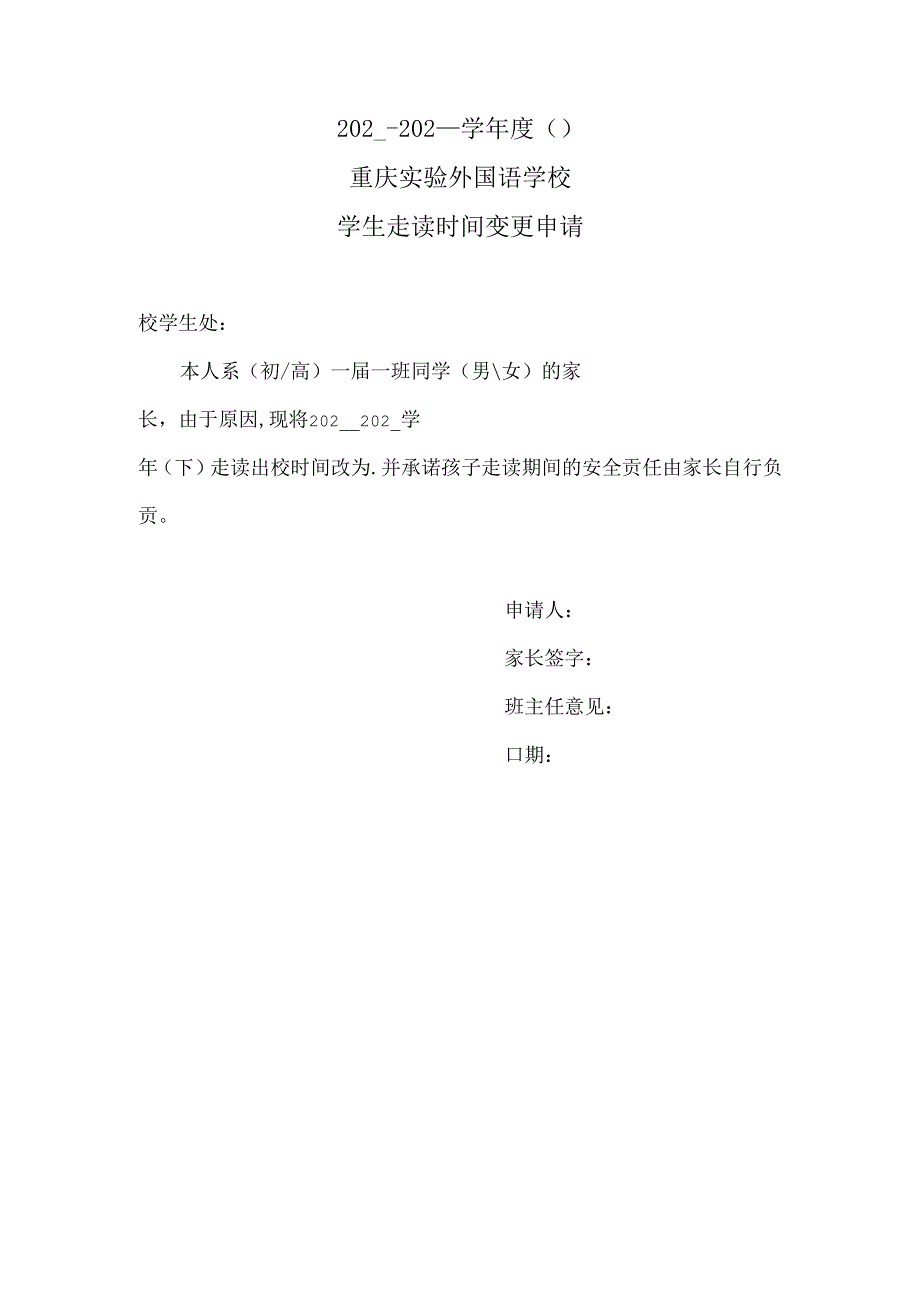 202_-202—学年度（）

重庆实验外国语学校

学生走读时间变更申请

校学生处：

本人系（初/高）一届一班同学（男\女）的家长，由于原因,现将202__202_学年（下）走读出校时间改为.并承诺孩子走读期间的安全责任由家长自行负责。

申请人：

家长签字：

班主任意见：

口期：